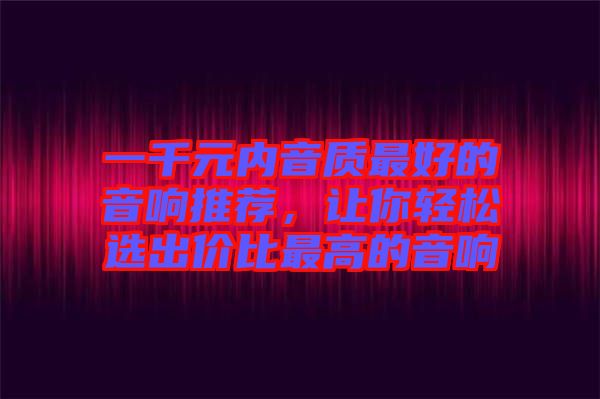 一千元内音质最好的音响推荐，让你轻松选出价比最高的音响